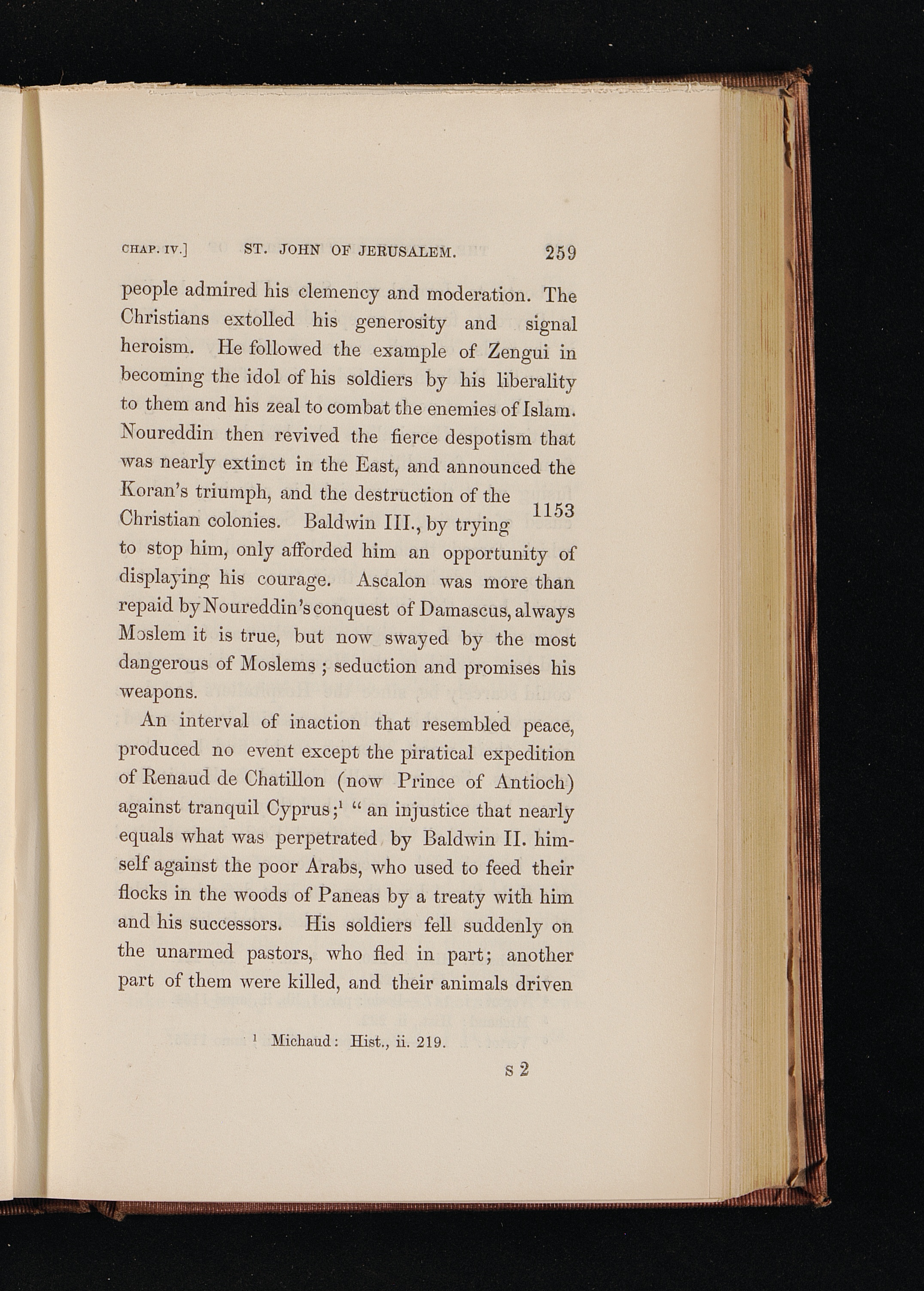 CHAP. IV.] ST. JOHN OF JERUSALEM. 259

people admired his clemency and moderation. The Christians extolled his generosity and signal heroism. He followed the example of Zengui in becoming the idol of his soldiers by his liberality to them and his zeal to combat the enemies of Islam. Noureddin then revived the fierce despotism that was nearly extinct in the East, and announced the Koran's triumph, and the destruction of the Christian colonies. Baldwin III., by trying to stop him, only afforded him an opportunity of displaying his courage. Ascalon was more than repaid by Noureddin's conquest of Damascus, always Moslem it is true, but now swayed by the most dangerous of Moslems ; seduction and promises his weapons.

1153

An interval of inaction that resembled peace, produced no event except the piratical expedition of Renaud de Chatillon (now Prince of Antioch) against tranquil Cyprus;$^1$ " an injustice that nearly equals what was perpetrated by Baldwin II. himself against the poor Arabs, who used to feed their flocks in the woods of Paneas by a treaty with him and his successors. His soldiers fell suddenly on the unarmed pastors, who fled in part; another part of them were killed, and their animals driven

$^1$ Michaud: Hist., ii. 219.

S 2